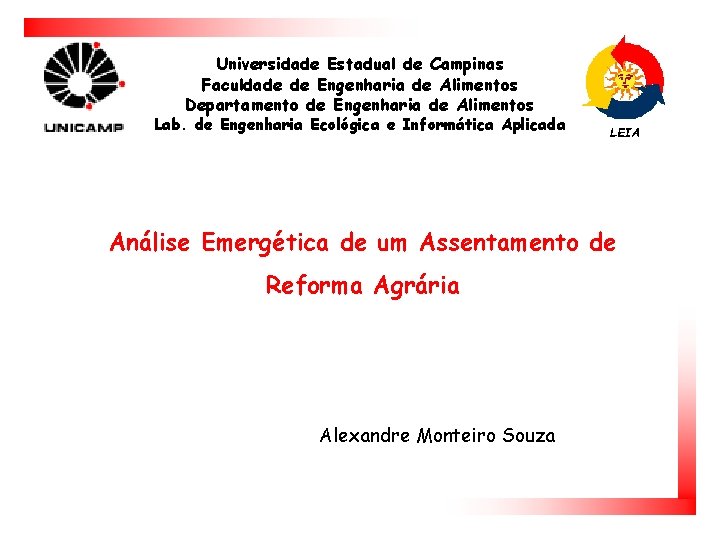 UNICAMP

Universidade Estadual de Campinas
Faculdade de Engenharia de Alimentos
Departamento de Engenharia de Alimentos
Lab. de Engenharia Ecológica e Informática Aplicada

LEIA

Análise Emergética de um Assentamento de Reforma Agrária

Alexandre Monteiro Souza